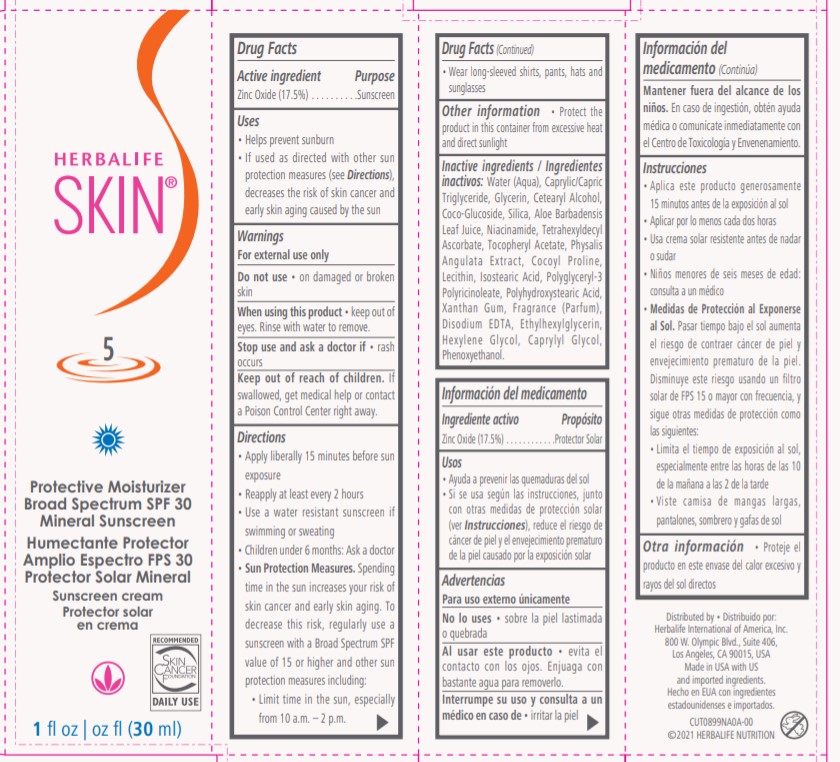 HERBALIFE
SKIN®

5

Protective Moisturizer
Broad Spectrum SPF 30
Mineral Sunscreen
Humectante Protector
Amplio Espectro FPS 30
Protector Solar Mineral
Sunscreen cream
Protector solar
en crema

RECOMMENDED
SKIN CANCER FOUNDATION
DAILY USE

1 fl oz | oz fl (30 ml)

Drug Facts

Active ingredient Purpose
Zinc Oxide (17.5%) Sunscreen

Uses
• Helps prevent sunburn
• If used as directed with other sun protection measures (see Directions), decreases the risk of skin cancer and early skin aging caused by the sun

Warnings
For external use only

Do not use • on damaged or broken skin

When using this product • keep out of eyes. Rinse with water to remove.

Stop use and ask a doctor if • rash occurs

Keep out of reach of children. If swallowed, get medical help or contact a Poison Control Center right away.

Directions
• Apply liberally 15 minutes before sun exposure
• Reapply at least every 2 hours
• Use a water resistant sunscreen if swimming or sweating
• Children under 6 months: Ask a doctor
• Sun Protection Measures. Spending time in the sun increases your risk of skin cancer and early skin aging. To decrease this risk, regularly use a sunscreen with a Broad Spectrum SPF value of 15 or higher and other sun protection measures including:
• Limit time in the sun, especially from 10 a.m. – 2 p.m.

Drug Facts (Continued)
• Wear long-sleeved shirts, pants, hats and sunglasses

Other information • Protect the product in this container from excessive heat and direct sunlight

Inactive ingredients / Ingredientes inactivos: Water (Aqua), Caprylic/Capric Triglyceride, Glycerin, Cetearyl Alcohol, Coco-Glucoside, Silica, Aloe Barbadensis Leaf Juice, Niacinamide, Tetrahexyldecyl Ascorbate, Tocopheryl Acetate, Physalis Angulata Extract, Cocoyl Proline, Lecithin, Isostearic Acid, Polyglyceryl-3 Polyricinoleate, Polyhydroxystearic Acid, Xanthan Gum, Fragrance (Parfum), Disodium EDTA, Ethylhexylglycerin, Hexylene Glycol, Caprylyl Glycol, Phenoxyethanol.

Información del medicamento

Ingrediente activo Propósito
Zinc Oxide (17.5%) Protector Solar

Usos
• Ayuda a prevenir las quemaduras del sol
• Si se usa según las instrucciones, junto con otras medidas de protección solar (ver Instrucciones), reduce el riesgo de cáncer de piel y el envejecimiento prematuro de la piel causado por la exposición solar

Advertencias
Para uso externo únicamente

No lo uses • sobre la piel lastimada o quebrada

Al usar este producto • evita el contacto con los ojos. Enjuaga con bastante agua para removerlo.

Interrumpe su uso y consulta a un médico en caso de • irritar la piel

Información del medicamento (Continúa)

Mantener fuera del alcance de los niños. En caso de ingestión, obtén ayuda médica o comunícate inmediatamente con el Centro de Toxicología y Envenenamiento.

Instrucciones
• Aplica este producto generosamente 15 minutos antes de la exposición al sol
• Aplicar por lo menos cada dos horas
• Usa crema solar resistente antes de nadar o sudar
• Niños menores de seis meses de edad: consulta a un médico
• Medidas de Protección al Exponerse al Sol. Pasar tiempo bajo el sol aumenta el riesgo de contraer cáncer de piel y envejecimiento prematuro de la piel. Disminuye este riesgo usando un filtro solar de FPS 15 o mayor con frecuencia, y sigue otras medidas de protección como las siguientes:
• Limita el tiempo de exposición al sol, especialmente entre las horas de las 10 de la mañana a las 2 de la tarde
• Viste camisa de mangas largas, pantalones, sombrero y gafas de sol

Otra información • Proteje el producto en este envase del calor excesivo y rayos del sol directos

Distributed by • Distribuido por:
Herbalife International of America, Inc.
800 W. Olympic Blvd., Suite 406,
Los Angeles, CA 90015, USA
Made in USA with US
and imported ingredients.
Hecho en EUA con ingredientes
estadounidenses e importados.

CUT0899NA0A-00
©2021 HERBALIFE NUTRITION